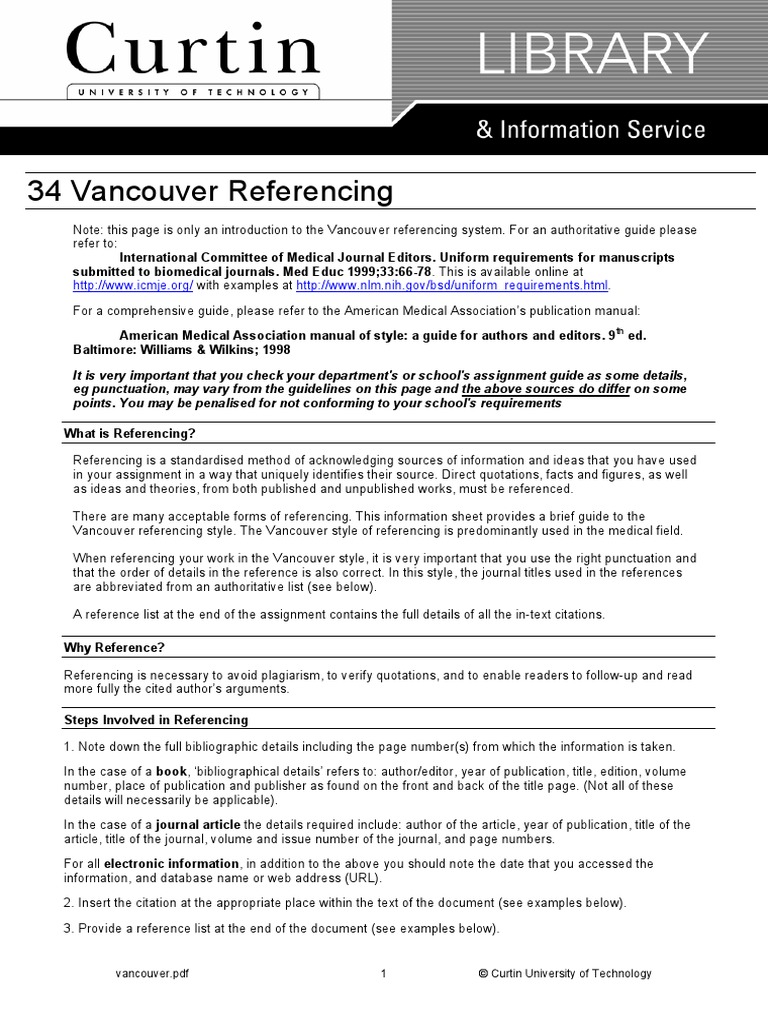 Curtin
UNIVERSITY OF TECHNOLOGY

LIBRARY

& Information Service

34 Vancouver Referencing

Note: this page is only an introduction to the Vancouver referencing system. For an authoritative guide please refer to:

International Committee of Medical Journal Editors. Uniform requirements for manuscripts submitted to biomedical journals. Med Educ 1999;33:66-78. This is available online at http://www.icmje.org/ with examples at http://www.nlm.nih.gov/bsd/uniform_requirements.html.

For a comprehensive guide, please refer to the American Medical Association's publication manual:

American Medical Association manual of style: a guide for authors and editors. 9$^{th}$ ed. Baltimore: Williams & Wilkins; 1998

It is very important that you check your department's or school's assignment guide as some details, eg punctuation, may vary from the guidelines on this page and the above sources do differ on some points. You may be penalised for not conforming to your school's requirements

What is Referencing?

Referencing is a standardised method of acknowledging sources of information and ideas that you have used in your assignment in a way that uniquely identifies their source. Direct quotations, facts and figures, as well as ideas and theories, from both published and unpublished works, must be referenced.

There are many acceptable forms of referencing. This information sheet provides a brief guide to the Vancouver referencing style. The Vancouver style of referencing is predominantly used in the medical field.

When referencing your work in the Vancouver style, it is very important that you use the right punctuation and that the order of details in the reference is also correct. In this style, the journal titles used in the references are abbreviated from an authoritative list (see below).

A reference list at the end of the assignment contains the full details of all the in-text citations.

Why Reference?

Referencing is necessary to avoid plagiarism, to verify quotations, and to enable readers to follow-up and read more fully the cited author's arguments.

Steps Involved in Referencing

1. Note down the full bibliographic details including the page number(s) from which the information is taken.

In the case of a book, 'bibliographical details' refers to: author/editor, year of publication, title, edition, volume number, place of publication and publisher as found on the front and back of the title page. (Not all of these details will necessarily be applicable).

In the case of a journal article the details required include: author of the article, year of publication, title of the article, title of the journal, volume and issue number of the journal, and page numbers.

For all electronic information, in addition to the above you should note the date that you accessed the information, and database name or web address (URL).

2. Insert the citation at the appropriate place within the text of the document (see examples below).

3. Provide a reference list at the end of the document (see examples below).

vancouver.pdf 1 © Curtin University of Technology